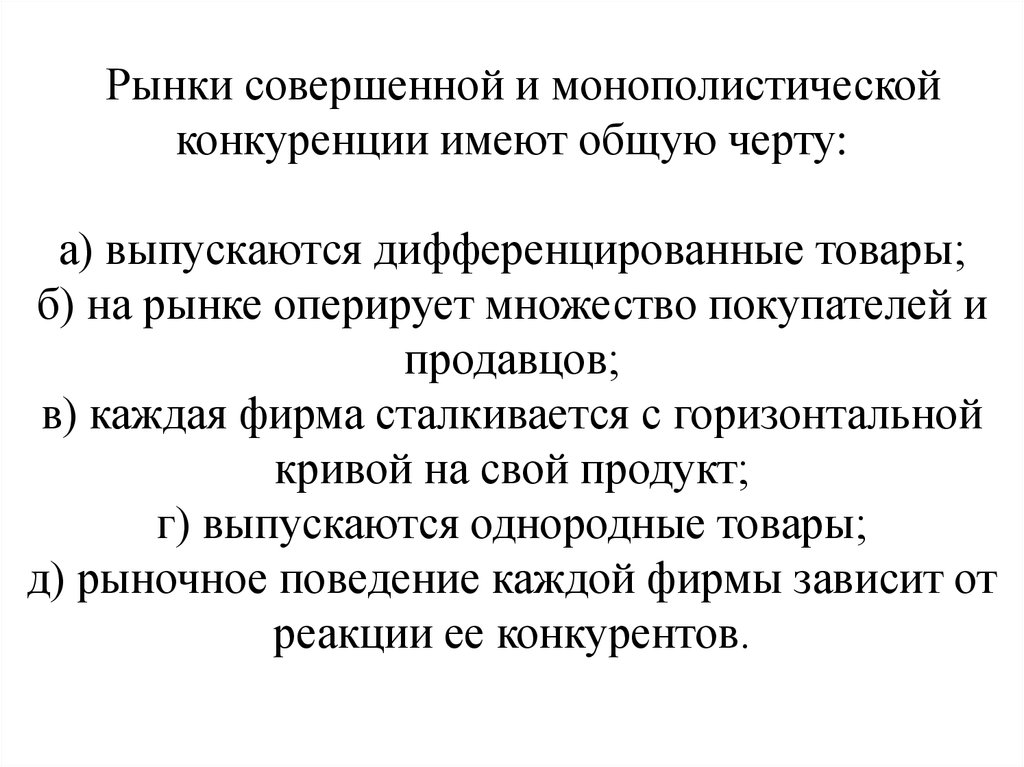 Рынки совершенной и монополистической конкуренции имеют общую черту:

а) выпускаются дифференцированные товары;
б) на рынке оперирует множество покупателей и продавцов;
в) каждая фирма сталкивается с горизонтальной кривой на свой продукт;
г) выпускаются однородные товары;
д) рыночное поведение каждой фирмы зависит от реакции ее конкурентов.